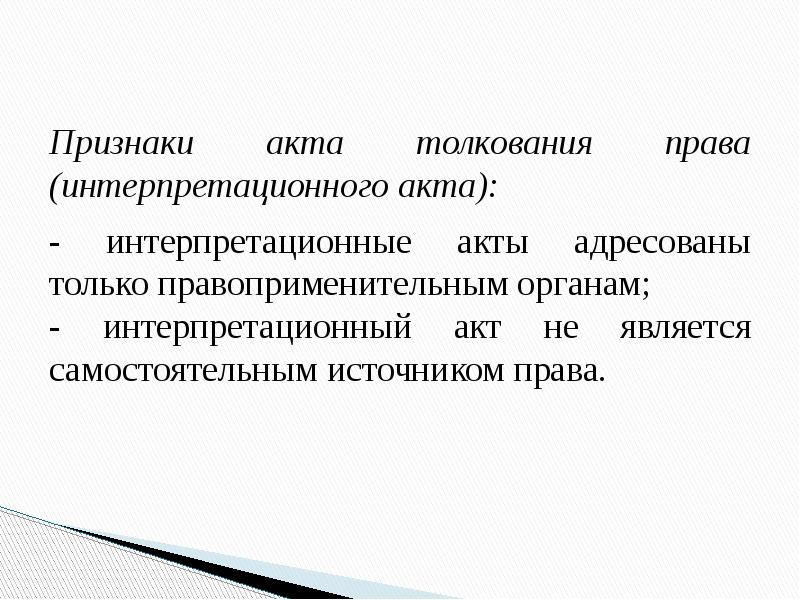 Признаки акта толкования права (интерпретационного акта):

- интерпретационные акты адресованы только правоприменительным органам;
- интерпретационный акт не является самостоятельным источником права.